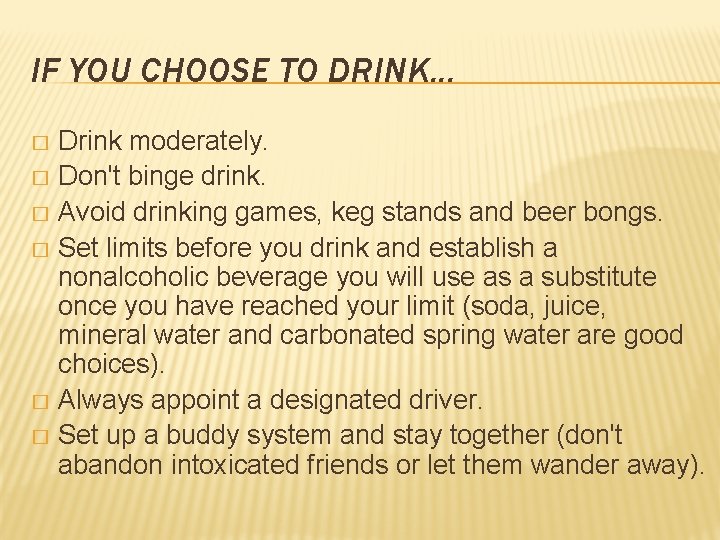 IF YOU CHOOSE TO DRINK…

□ Drink moderately.
□ Don't binge drink.
□ Avoid drinking games, keg stands and beer bongs.
□ Set limits before you drink and establish a nonalcoholic beverage you will use as a substitute once you have reached your limit (soda, juice, mineral water and carbonated spring water are good choices).
□ Always appoint a designated driver.
□ Set up a buddy system and stay together (don't abandon intoxicated friends or let them wander away).